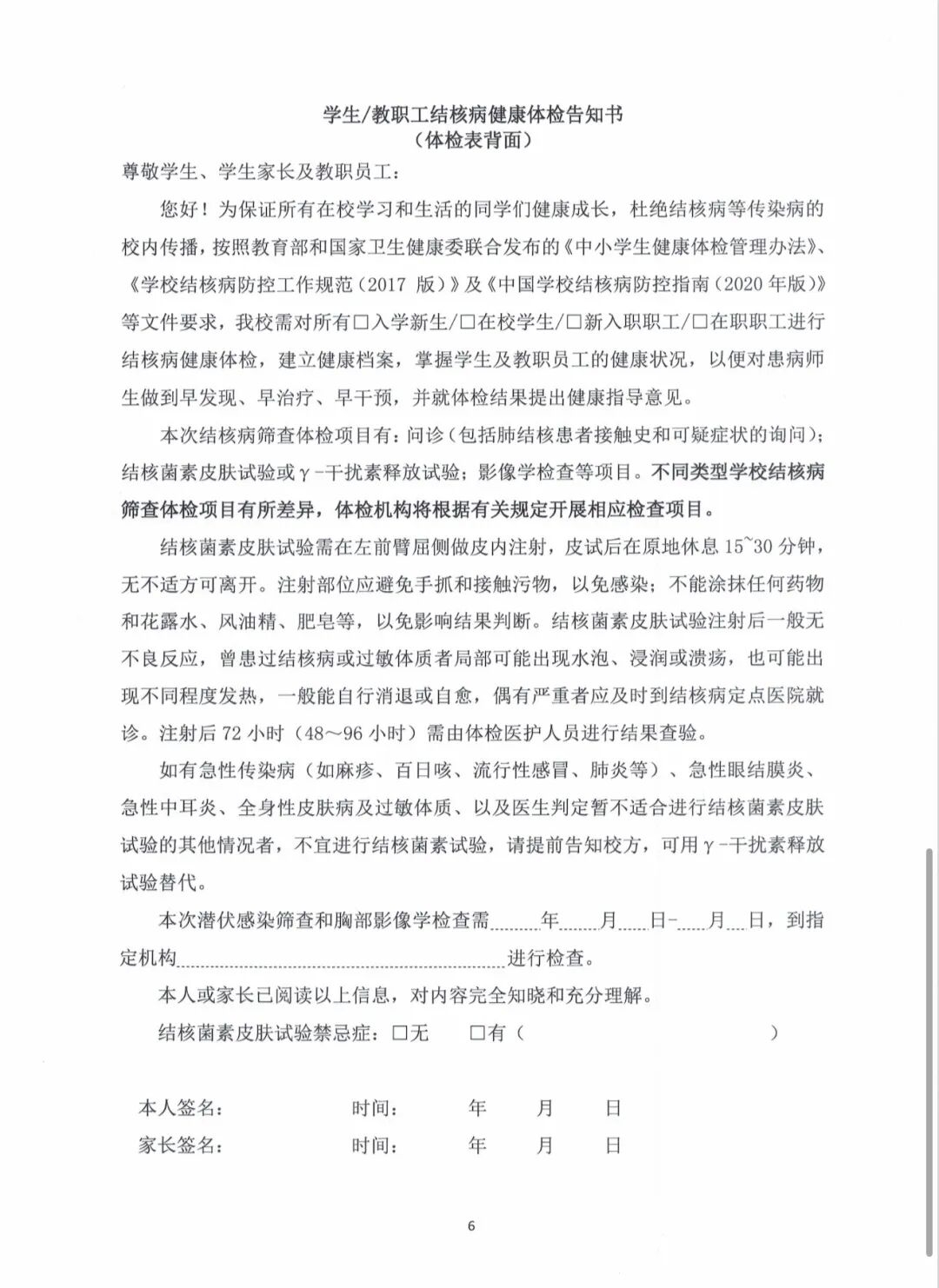 学生/教职工结核病健康体检告知书
（体检表背面）

尊敬学生、学生家长及教职员工：

您好！为保证所有在校学习和生活的同学们健康成长，杜绝结核病等传染病的校内传播，按照教育部和国家卫生健康委联合发布的《中小学生健康体检管理办法》、《学校结核病防控工作规范（2017版）》及《中国学校结核病防控指南（2020年版）》等文件要求，我校需对所有☐入学新生/☐在校学生/☐新入职职工/☐在职职工进行结核病健康体检，建立健康档案，掌握学生及教职员工的健康状况，以便对患病师生做到早发现、早治疗、早干预，并就体检结果提出健康指导意见。

本次结核病筛查体检项目有：问诊（包括肺结核患者接触史和可疑症状的询问）；结核菌素皮肤试验或γ-干扰素释放试验；影像学检查等项目。不同类型学校结核病筛查体检项目有所差异，体检机构将根据有关规定开展相应检查项目。

结核菌素皮肤试验需在左前臂屈侧做皮内注射，皮试后在原地休息15~30分钟，无不适方可离开。注射部位应避免手抓和接触污物，以免感染；不能涂抹任何药物和花露水、风油精、肥皂等，以免影响结果判断。结核菌素皮肤试验注射后一般无不良反应，曾患过结核病或过敏体质者局部可能出现水泡、浸润或溃疡，也可能出现不同程度发热，一般能自行消退或自愈，偶有严重者应及时到结核病定点医院就诊。注射后72小时（48～96小时）需由体检医护人员进行结果查验。

如有急性传染病（如麻疹、百日咳、流行性感冒、肺炎等）、急性眼结膜炎、急性中耳炎、全身性皮肤病及过敏体质、以及医生判定暂不适合进行结核菌素皮肤试验的其他情况者，不宜进行结核菌素试验，请提前告知校方，可用γ-干扰素释放试验替代。

本次潜伏感染筛查和胸部影像学检查需____年____月____日-____月____日，到指定机构____进行检查。

本人或家长已阅读以上信息，对内容完全知晓和充分理解。

结核菌素皮肤试验禁忌症：☐无 ☐有（ ）

本人签名： 时间： 年 月 日
家长签名： 时间： 年 月 日

6